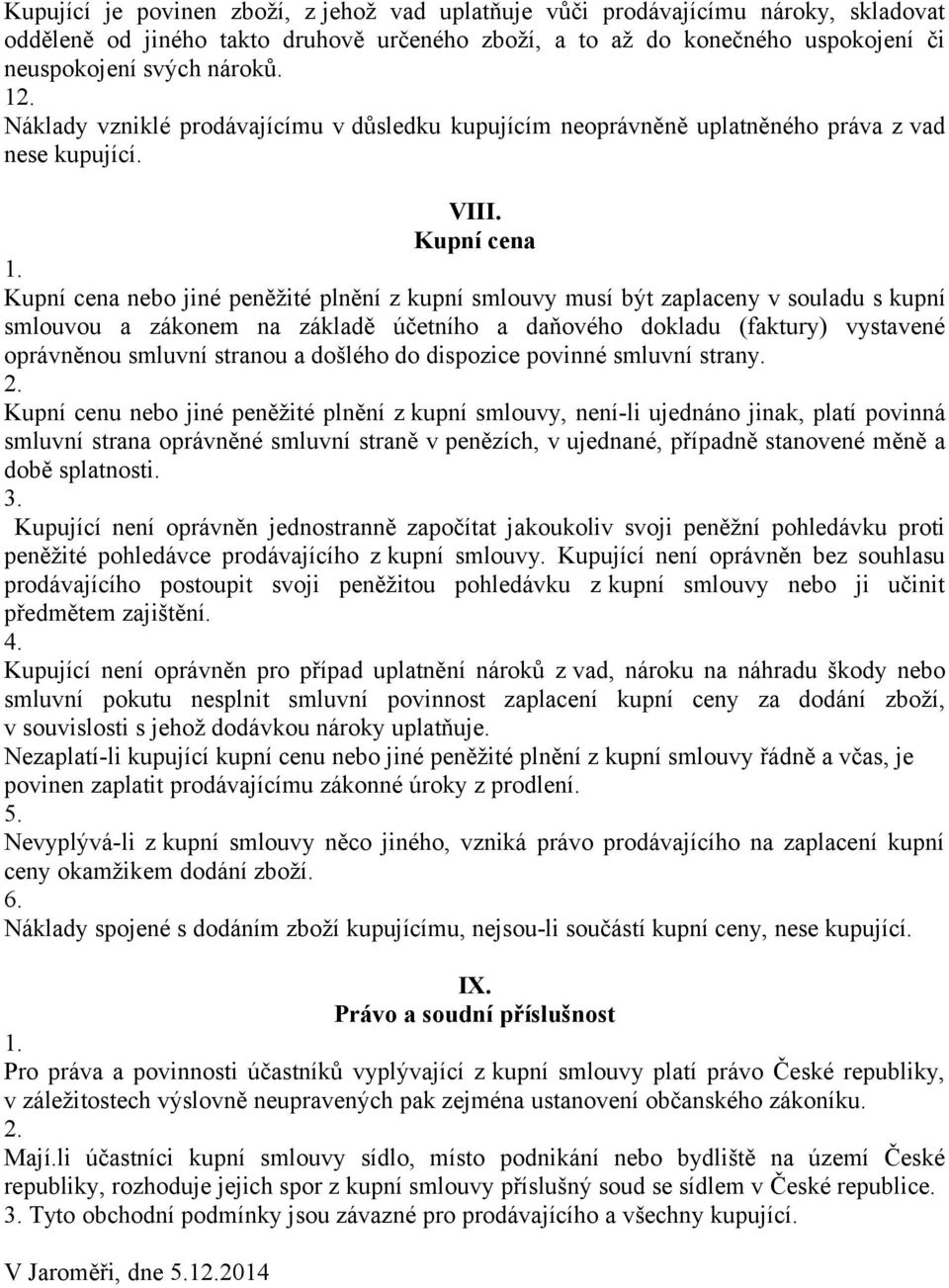 Kupující je povinen zboží, z jehož vad uplatňuje vůči prodávajícímu nároky, skladovat odděleně od jiného takto druhově určeného zboží, a to až do konečného uspokojení či neuspokojení svých nároků.
12.
Náklady vzniklé prodávajícímu v důsledku kupujícím neoprávněně uplatněného práva z vad nese kupující.

VIII.
Kupní cena
1.
Kupní cena nebo jiné peněžité plnění z kupní smlouvy musí být zaplaceny v souladu s kupní smlouvou a zákonem na základě účetního a daňového dokladu (faktury) vystavené oprávněnou smluvní stranou a došlého do dispozice povinné smluvní strany.
2.
Kupní cenu nebo jiné peněžité plnění z kupní smlouvy, není-li ujednáno jinak, platí povinná smluvní strana oprávněné smluvní straně v penězích, v ujednané, případně stanovené měně a době splatnosti.
3.
Kupující není oprávněn jednostranně započítat jakoukoliv svoji peněžní pohledávku proti peněžité pohledávce prodávajícího z kupní smlouvy. Kupující není oprávněn bez souhlasu prodávajícího postoupit svoji peněžitou pohledávku z kupní smlouvy nebo ji učinit předmětem zajištění.
4.
Kupující není oprávněn pro případ uplatnění nároků z vad, nároku na náhradu škody nebo smluvní pokutu nesplnit smluvní povinnost zaplacení kupní ceny za dodání zboží, v souvislosti s jehož dodávkou nároky uplatňuje.
Nezaplatí-li kupující kupní cenu nebo jiné peněžité plnění z kupní smlouvy řádně a včas, je povinen zaplatit prodávajícímu zákonné úroky z prodlení.
5.
Nevyplývá-li z kupní smlouvy něco jiného, vzniká právo prodávajícího na zaplacení kupní ceny okamžikem dodání zboží.
6.
Náklady spojené s dodáním zboží kupujícímu, nejsou-li součástí kupní ceny, nese kupující.

IX.
Právo a soudní příslušnost
1.
Pro práva a povinnosti účastníků vyplývající z kupní smlouvy platí právo České republiky, v záležitostech výslovně neupravených pak zejména ustanovení občanského zákoníku.
2.
Mají.li účastníci kupní smlouvy sídlo, místo podnikání nebo bydliště na území České republiky, rozhoduje jejich spor z kupní smlouvy příslušný soud se sídlem v České republice.
3. Tyto obchodní podmínky jsou závazné pro prodávajícího a všechny kupující.

V Jaroměři, dne 5.12.2014